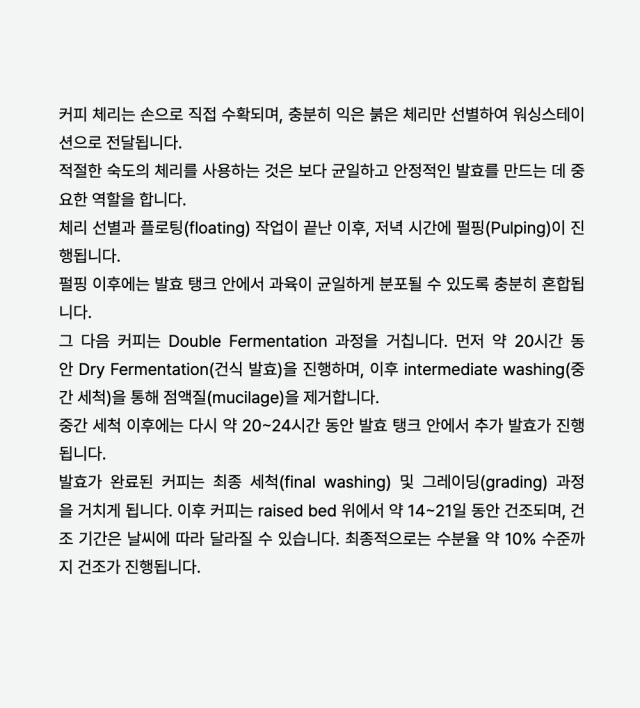 커피 체리는 손으로 직접 수확되며, 충분히 익은 붉은 체리만 선별하여 워싱스테이션으로 전달됩니다.
적절한 숙도의 체리를 사용하는 것은 보다 균일하고 안정적인 발효를 만드는 데 중요한 역할을 합니다.
체리 선별과 플로팅(floating) 작업이 끝난 이후, 저녁 시간에 펄핑(Pulping)이 진행됩니다.
펄핑 이후에는 발효 탱크 안에서 과육이 균일하게 분포될 수 있도록 충분히 혼합됩니다.
그 다음 커피는 Double Fermentation 과정을 거칩니다. 먼저 약 20시간 동안 Dry Fermentation(건식 발효)을 진행하며, 이후 intermediate washing(중간 세척)을 통해 점액질(mucilage)을 제거합니다.
중간 세척 이후에는 다시 약 20~24시간 동안 발효 탱크 안에서 추가 발효가 진행됩니다.
발효가 완료된 커피는 최종 세척(final washing) 및 그레이딩(grading) 과정을 거치게 됩니다. 이후 커피는 raised bed 위에서 약 14~21일 동안 건조되며, 건조 기간은 날씨에 따라 달라질 수 있습니다. 최종적으로는 수분율 약 10% 수준까지 건조가 진행됩니다.